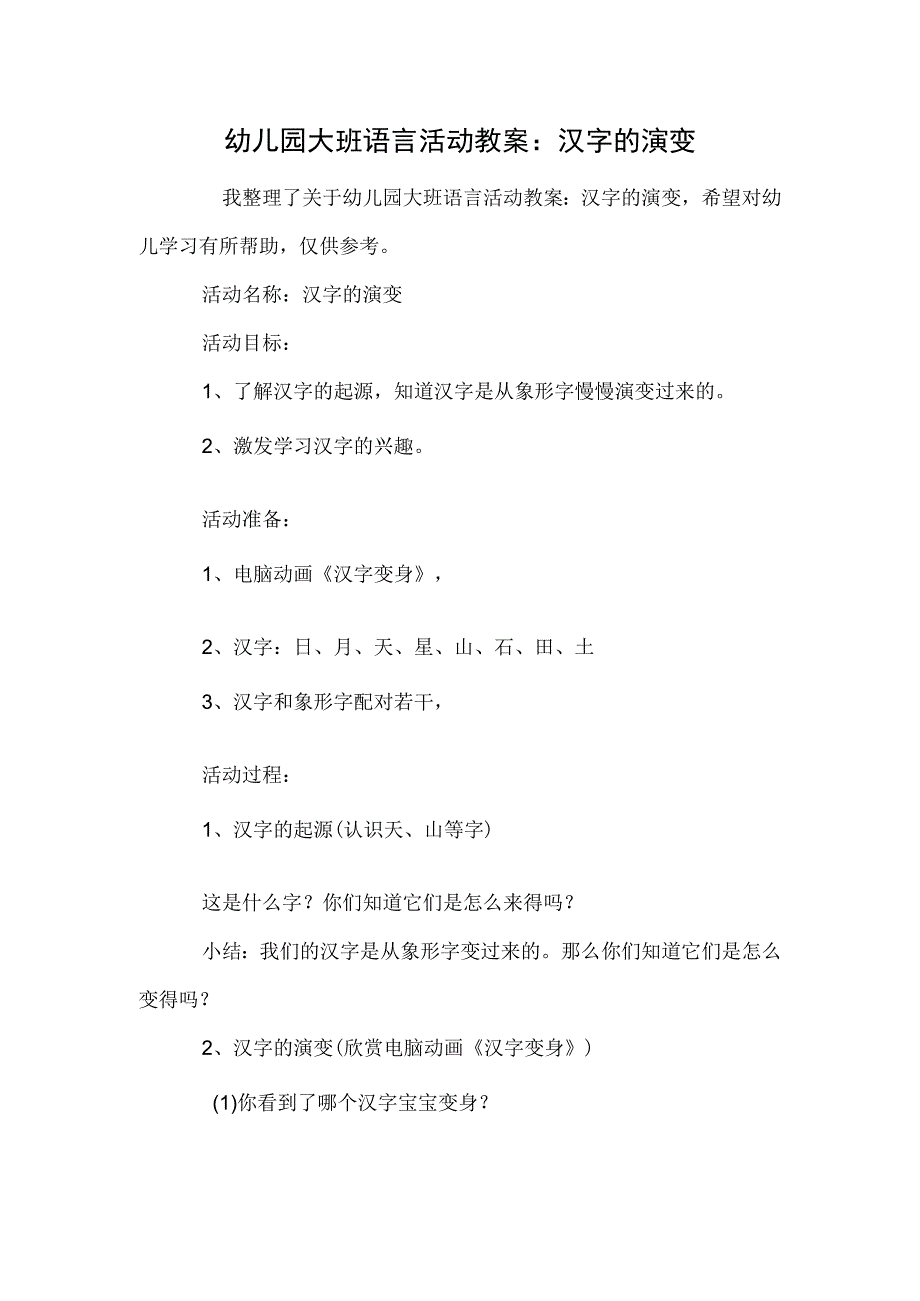 幼儿园大班语言活动教案：汉字的演变

我整理了关于幼儿园大班语言活动教案：汉字的演变，希望对幼儿学习有所帮助，仅供参考。

活动名称：汉字的演变

活动目标：

1、了解汉字的起源，知道汉字是从象形字慢慢演变过来的。

2、激发学习汉字的兴趣。

活动准备：

1、电脑动画《汉字变身》，

2、汉字：日、月、天、星、山、石、田、土

3、汉字和象形字配对若干，

活动过程：

1、汉字的起源(认识天、山等字)

这是什么字？你们知道它们是怎么来得吗？

小结：我们的汉字是从象形字变过来的。那么你们知道它们是怎么变得吗？

2、汉字的演变(欣赏电脑动画《汉字变身》)

(1)你看到了哪个汉字宝宝变身？